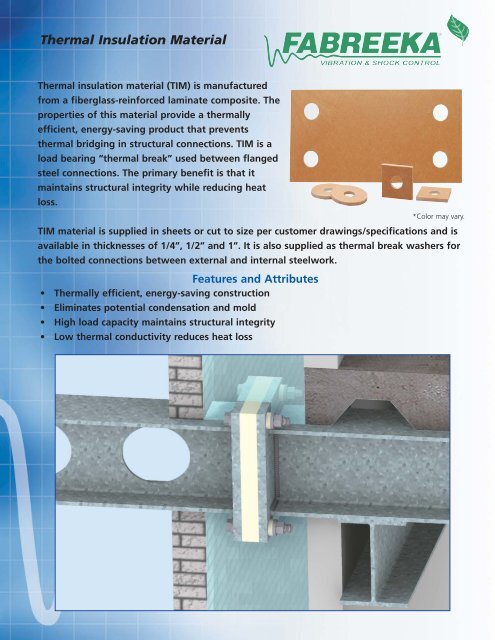 Thermal Insulation Material

FABREEKA®
VIBRATION & SHOCK CONTROL

Thermal insulation material (TIM) is manufactured from a fiberglass-reinforced laminate composite. The properties of this material provide a thermally efficient, energy-saving product that prevents thermal bridging in structural connections. TIM is a load bearing "thermal break" used between flanged steel connections. The primary benefit is that it maintains structural integrity while reducing heat loss.

*Color may vary.

TIM material is supplied in sheets or cut to size per customer drawings/specifications and is available in thicknesses of 1/4", 1/2" and 1". It is also supplied as thermal break washers for the bolted connections between external and internal steelwork.

Features and Attributes

• Thermally efficient, energy-saving construction
• Eliminates potential condensation and mold
• High load capacity maintains structural integrity
• Low thermal conductivity reduces heat loss